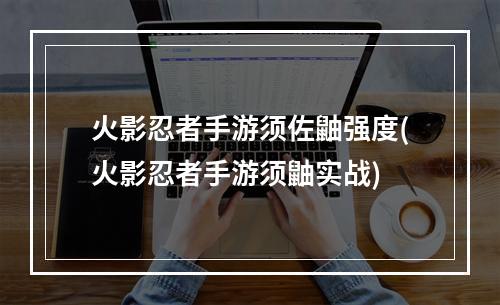 火影忍者手游须佐鼬强度(火影忍者手游须鼬实战)